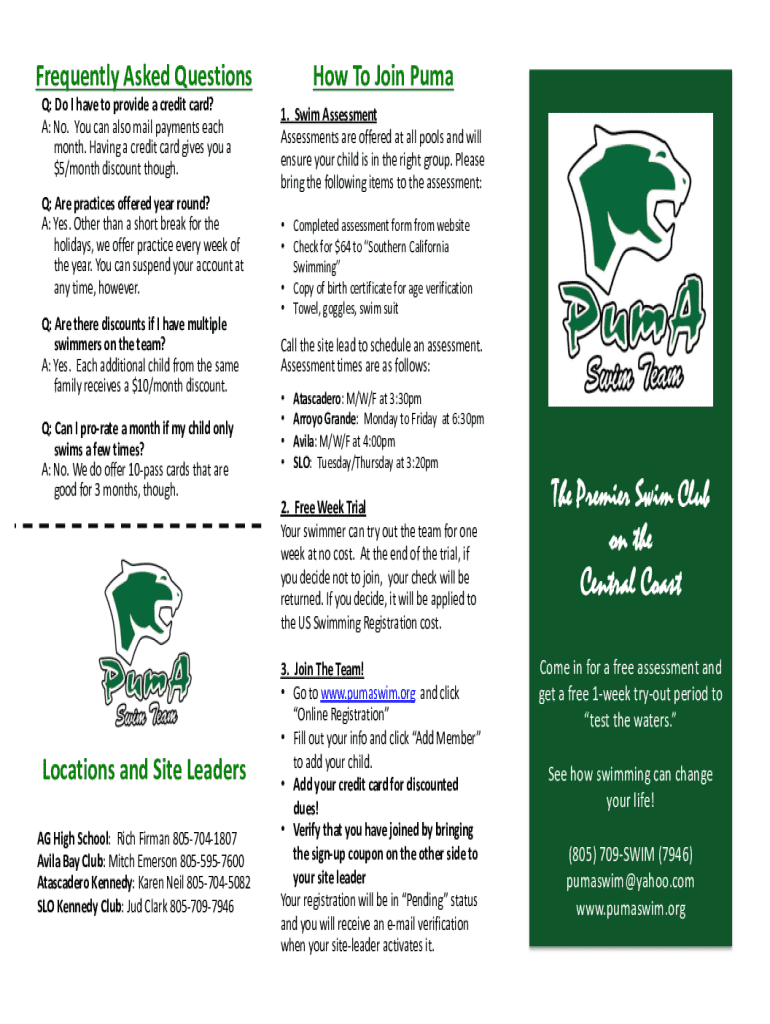 Frequently Asked Questions

Q: Do I have to provide a credit card?
A: No. You can also mail payments each month. Having a credit card gives you a $5/month discount though.

Q: Are practices offered year round?
A: Yes. Other than a short break for the holidays, we offer practice every week of the year. You can suspend your account at any time, however.

Q: Are there discounts if I have multiple swimmers on the team?
A: Yes. Each additional child from the same family receives a $10/month discount.

Q: Can I pro-rate a month if my child only swims a few times?
A: No. We do offer 10-pass cards that are good for 3 months, though.

PumA
Swim Team

Locations and Site Leaders

AG High School: Rich Firman 805-704-1807
Avila Bay Club: Mitch Emerson 805-595-7600
Atascadero Kennedy: Karen Neil 805-704-5082
SLO Kennedy Club: Jud Clark 805-709-7946

How To Join Puma

1. Swim Assessment
Assessments are offered at all pools and will ensure your child is in the right group. Please bring the following items to the assessment:

• Completed assessment form from website
• Check for $64 to "Southern California Swimming"
• Copy of birth certificate for age verification
• Towel, goggles, swim suit

Call the site lead to schedule an assessment. Assessment times are as follows:

• Atascadero: M/W/F at 3:30pm
• Arroyo Grande: Monday to Friday at 6:30pm
• Avila: M/W/F at 4:00pm
• SLO: Tuesday/Thursday at 3:20pm

2. Free Week Trial
Your swimmer can try out the team for one week at no cost. At the end of the trial, if you decide not to join, your check will be returned. If you decide, it will be applied to the US Swimming Registration cost.

3. Join The Team!
• Go to www.pumaswim.org and click "Online Registration"
• Fill out your info and click "Add Member" to add your child.
• Add your credit card for discounted dues!
• Verify that you have joined by bringing the sign-up coupon on the other side to your site leader
Your registration will be in "Pending" status and you will receive an e-mail verification when your site-leader activates it.

PumA
Swim Team

The Premier Swim Club on the Central Coast

Come in for a free assessment and get a free 1-week try-out period to "test the waters."

See how swimming can change your life!

(805) 709-SWIM (7946)
pumaswim@yahoo.com
www.pumaswim.org